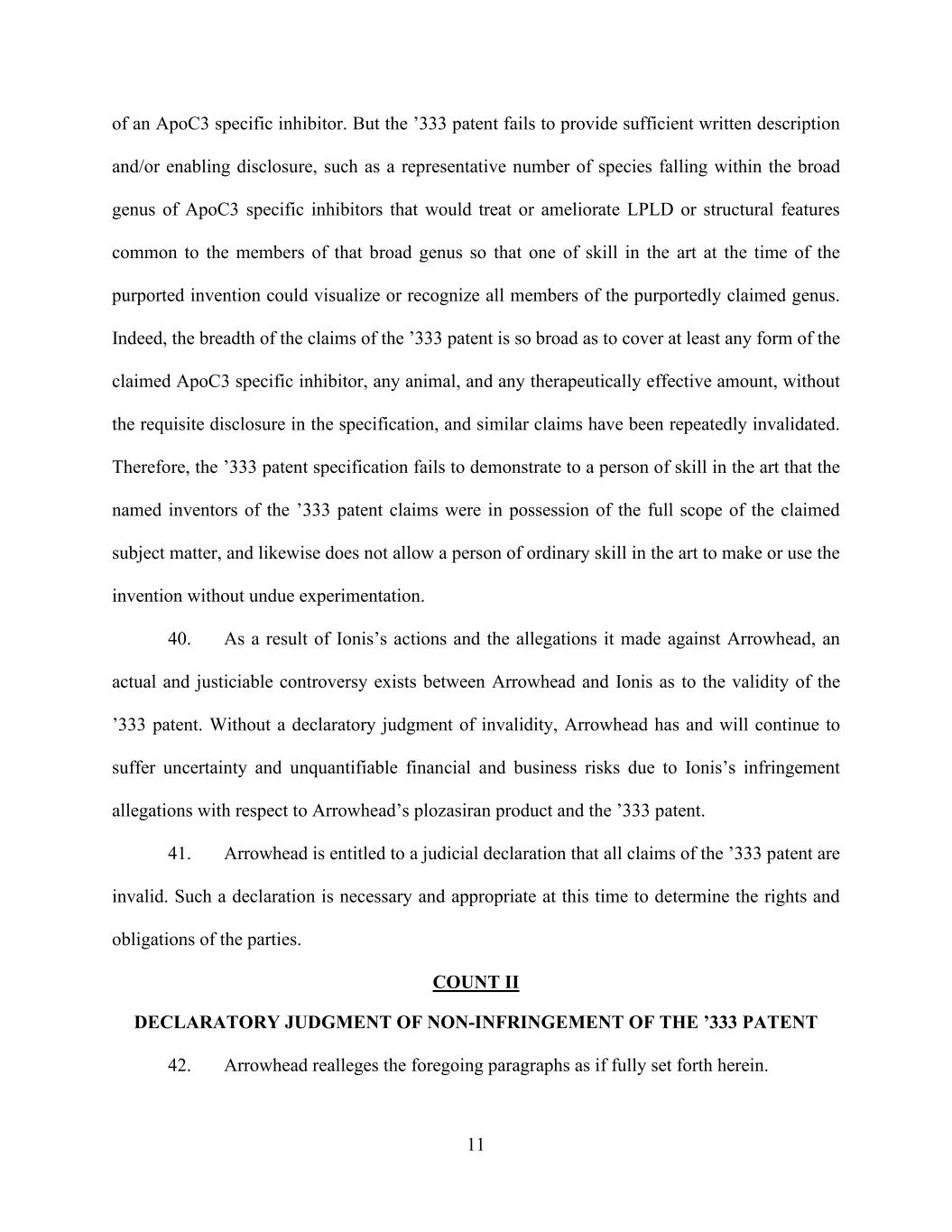 of an ApoC3 specific inhibitor. But the ’333 patent fails to provide sufficient written description and/or enabling disclosure, such as a representative number of species falling within the broad genus of ApoC3 specific inhibitors that would treat or ameliorate LPLD or structural features common to the members of that broad genus so that one of skill in the art at the time of the purported invention could visualize or recognize all members of the purportedly claimed genus. Indeed, the breadth of the claims of the ’333 patent is so broad as to cover at least any form of the claimed ApoC3 specific inhibitor, any animal, and any therapeutically effective amount, without the requisite disclosure in the specification, and similar claims have been repeatedly invalidated. Therefore, the ’333 patent specification fails to demonstrate to a person of skill in the art that the named inventors of the ’333 patent claims were in possession of the full scope of the claimed subject matter, and likewise does not allow a person of ordinary skill in the art to make or use the invention without undue experimentation.

40. As a result of Ionis’s actions and the allegations it made against Arrowhead, an actual and justiciable controversy exists between Arrowhead and Ionis as to the validity of the ’333 patent. Without a declaratory judgment of invalidity, Arrowhead has and will continue to suffer uncertainty and unquantifiable financial and business risks due to Ionis’s infringement allegations with respect to Arrowhead’s plozasiran product and the ’333 patent.

41. Arrowhead is entitled to a judicial declaration that all claims of the ’333 patent are invalid. Such a declaration is necessary and appropriate at this time to determine the rights and obligations of the parties.

COUNT II

DECLARATORY JUDGMENT OF NON-INFRINGEMENT OF THE ’333 PATENT

42. Arrowhead realleges the foregoing paragraphs as if fully set forth herein.

11